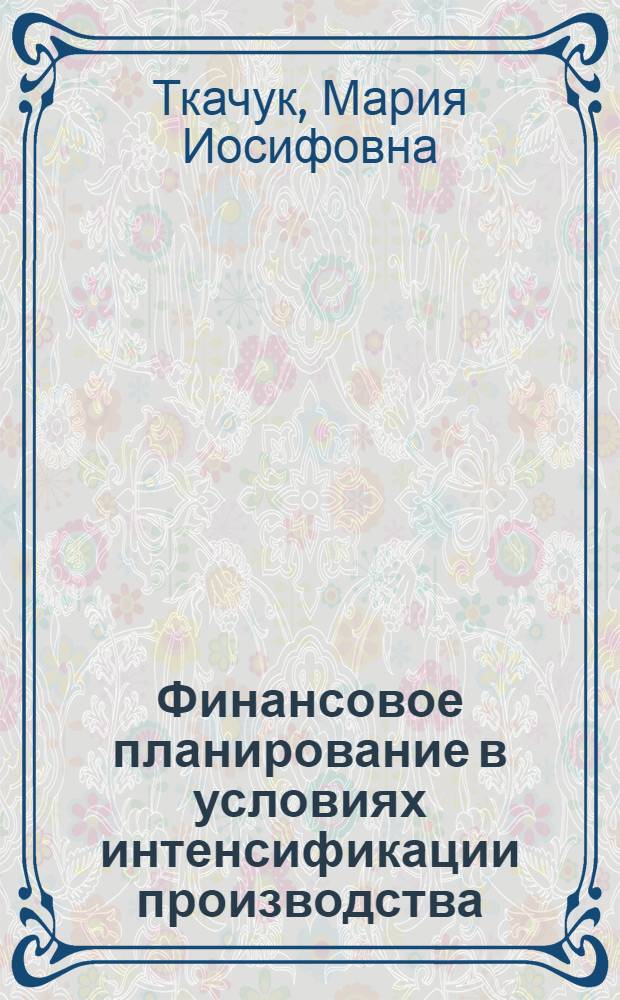 Ткачук, Мария Иосифовна

Финансовое планирование в условиях интенсификации производства